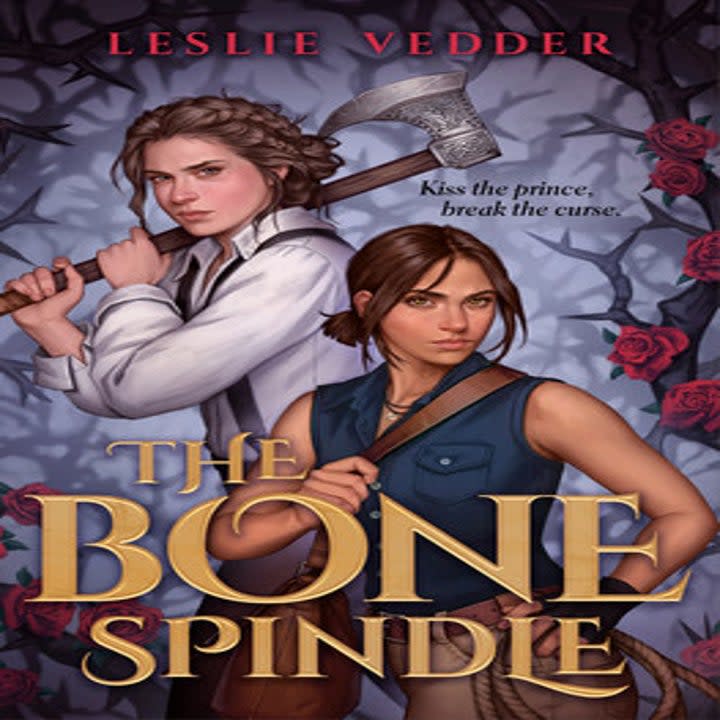 LESLIE VEDDER

Kiss the prince, break the curse.

THE BONE SPINDLE